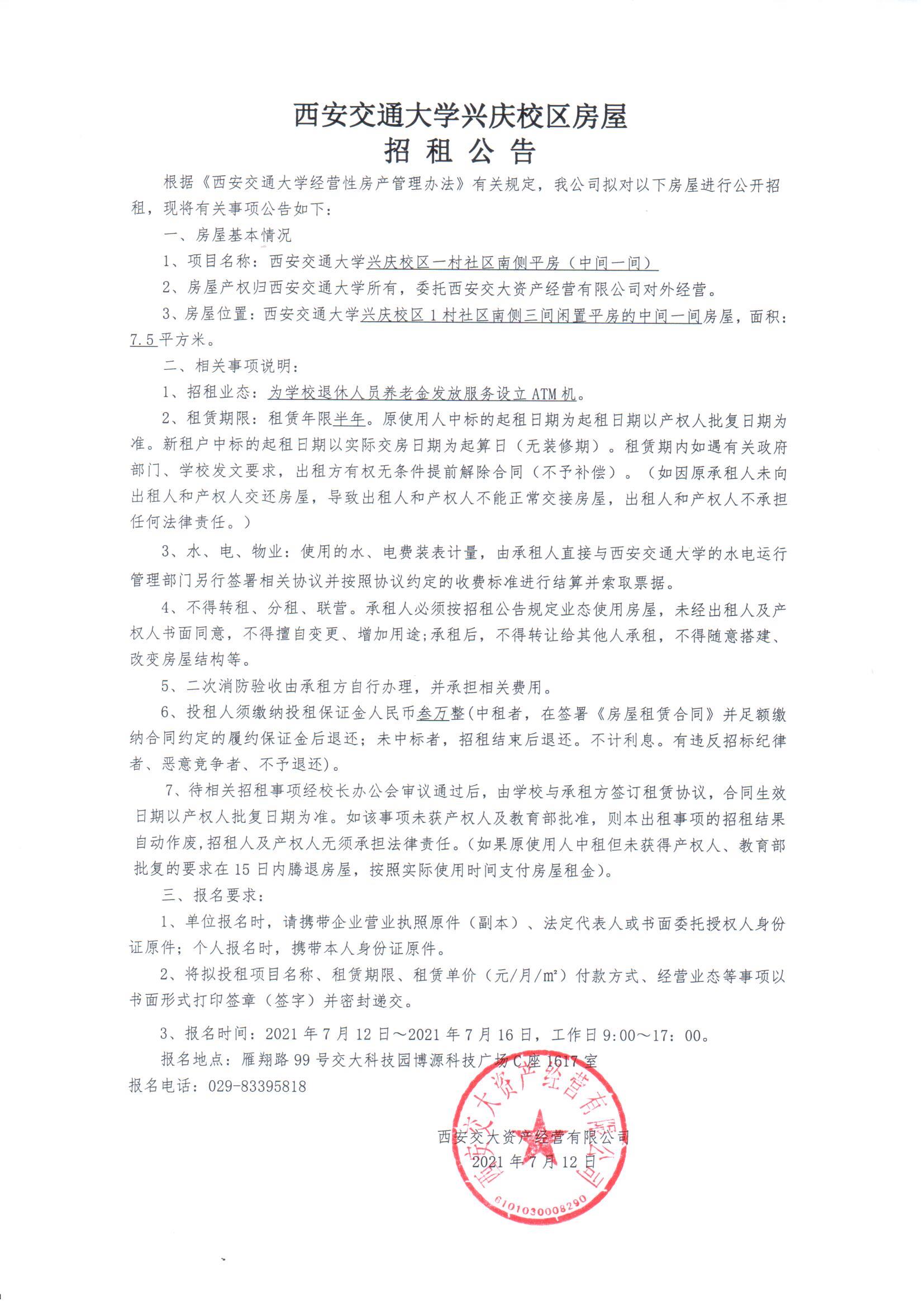 西安交通大学兴庆校区房屋
招 租 公 告

根据《西安交通大学经营性房产管理办法》有关规定，我公司拟对以下房屋进行公开招租，现将有关事项公告如下：

一、房屋基本情况

1、项目名称：西安交通大学兴庆校区一村社区南侧平房（中间一间）

2、房屋产权归西安交通大学所有，委托西安交大资产经营有限公司对外经营。

3、房屋位置：西安交通大学兴庆校区1村社区南侧三间闲置平房的中间一间房屋，面积：7.5平方米。

二、相关事项说明：

1、招租业态：为学校退休人员养老金发放服务设立ATM机。

2、租赁期限：租赁年限半年。原使用人中标的起租日期为起租日期以产权人批复日期为准。新租户中标的起租日期以实际交房日期为起算日（无装修期）。租赁期内如遇有关政府部门、学校发文要求，出租方有权无条件提前解除合同（不予补偿）。（如因原承租人未向出租人和产权人交还房屋，导致出租人和产权人不能正常交接房屋，出租人和产权人不承担任何法律责任。）

3、水、电、物业：使用的水、电费装表计量，由承租人直接与西安交通大学的水电运行管理部门另行签署相关协议并按照协议约定的收费标准进行结算并索取票据。

4、不得转租、分租、联营。承租人必须按招租公告规定业态使用房屋，未经出租人及产权人书面同意，不得擅自变更、增加用途;承租后，不得转让给其他人承租，不得随意搭建、改变房屋结构等。

5、二次消防验收由承租方自行办理，并承担相关费用。

6、投租人须缴纳投租保证金人民币叁万整(中租者，在签署《房屋租赁合同》并足额缴纳合同约定的履约保证金后退还；未中标者，招租结束后退还。不计利息。有违反招标纪律者、恶意竞争者、不予退还)。

7、待相关招租事项经校长办公会审议通过后，由学校与承租方签订租赁协议，合同生效日期以产权人批复日期为准。如该事项未获产权人及教育部批准，则本出租事项的招租结果自动作废,招租人及产权人无须承担法律责任。(如果原使用人中租但未获得产权人、教育部批复的要求在15日内腾退房屋，按照实际使用时间支付房屋租金)。

三、报名要求：

1、单位报名时，请携带企业营业执照原件（副本）、法定代表人或书面委托授权人身份证原件；个人报名时，携带本人身份证原件。

2、将拟投租项目名称、租赁期限、租赁单价（元/月/m²）付款方式、经营业态等事项以书面形式打印签章（签字）并密封递交。

3、报名时间：2021年7月12日～2021年7月16日，工作日9:00～17：00。

报名地点：雁翔路99号交大科技园博源科技广场C座1617室

报名电话：029-83395818

西安交大资产经营有限公司
2021年7月12日

西安交大资产经营有限公司
6101030008290